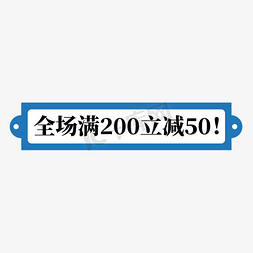 全场满200立减50！